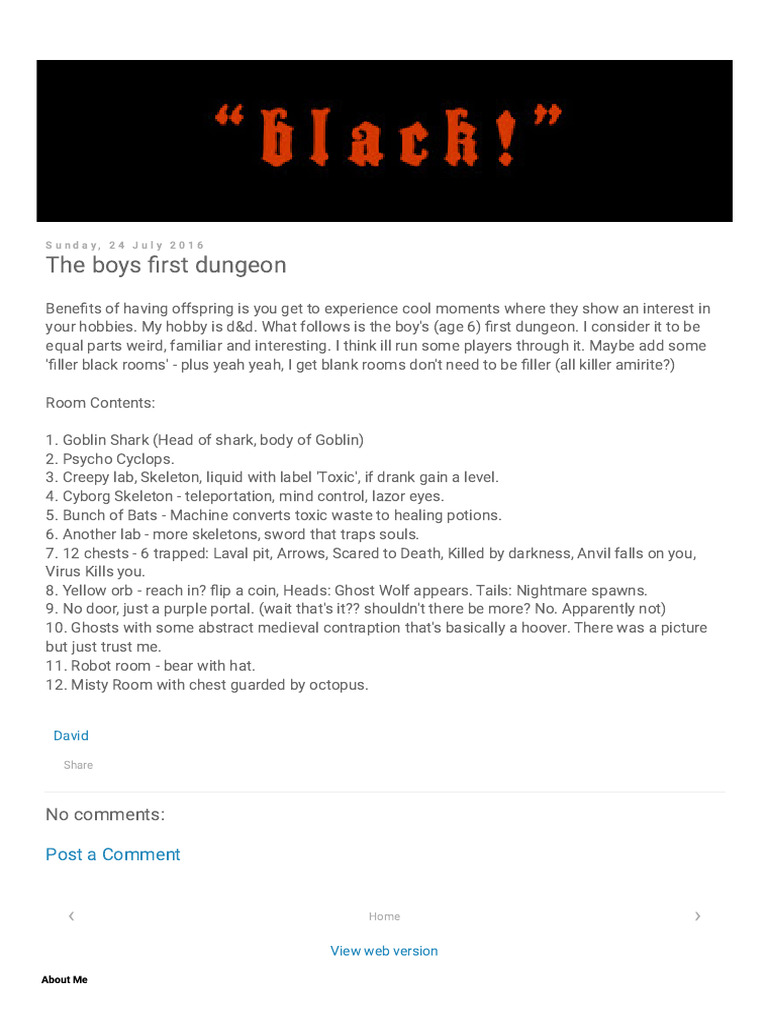 "black!"

Sunday, 24 July 2016

The boys first dungeon

Benefits of having offspring is you get to experience cool moments where they show an interest in your hobbies. My hobby is d&d. What follows is the boy's (age 6) first dungeon. I consider it to be equal parts weird, familiar and interesting. I think ill run some players through it. Maybe add some 'filler black rooms' - plus yeah yeah, I get blank rooms don't need to be filler (all killer amirite?)

Room Contents:

1. Goblin Shark (Head of shark, body of Goblin)
2. Psycho Cyclops.
3. Creepy lab, Skeleton, liquid with label 'Toxic', if drank gain a level.
4. Cyborg Skeleton - teleportation, mind control, lazor eyes.
5. Bunch of Bats - Machine converts toxic waste to healing potions.
6. Another lab - more skeletons, sword that traps souls.
7. 12 chests - 6 trapped: Laval pit, Arrows, Scared to Death, Killed by darkness, Anvil falls on you, Virus Kills you.
8. Yellow orb - reach in? flip a coin, Heads: Ghost Wolf appears. Tails: Nightmare spawns.
9. No door, just a purple portal. (wait that's it?? shouldn't there be more? No. Apparently not)
10. Ghosts with some abstract medieval contraption that's basically a hoover. There was a picture but just trust me.
11. Robot room - bear with hat.
12. Misty Room with chest guarded by octopus.

David

Share

No comments:

Post a Comment

‹ Home ›

View web version

About Me